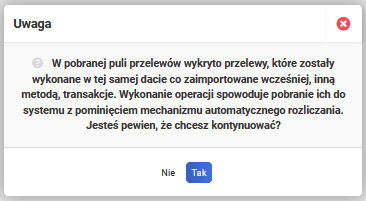 Uwaga

W pobranej puli przelewów wykryto przelewy, które zostały wykonane w tej samej dacie co zaimportowane wcześniej, inną metodą, transakcje. Wykonanie operacji spowoduje pobranie ich do systemu z pominięciem mechanizmu automatycznego rozliczania. Jesteś pewien, że chcesz kontynuować?

Nie
Tak